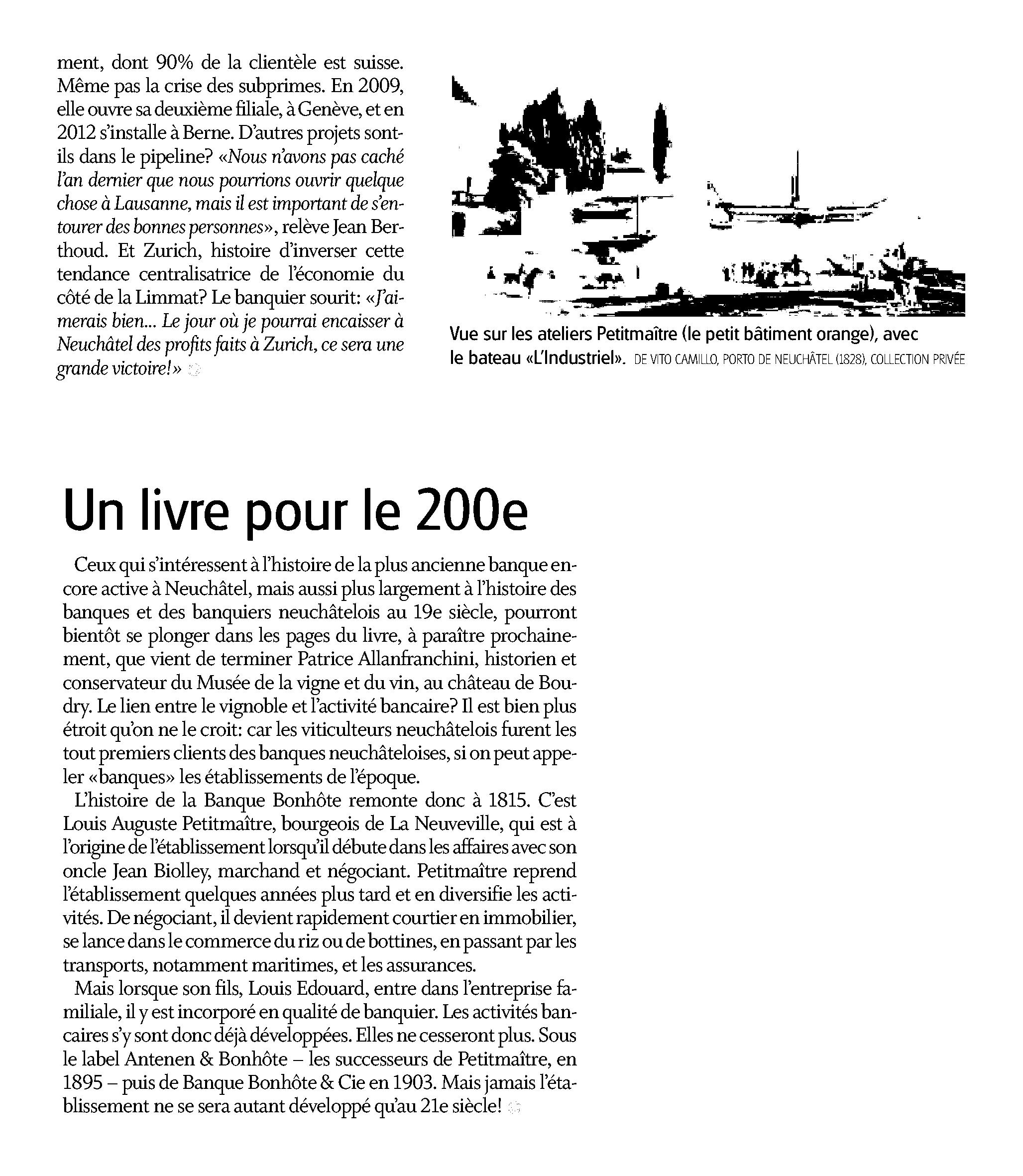 ment, dont 90% de la clientèle est suisse. Même pas la crise des subprimes. En 2009, elle ouvre sa deuxième filiale, à Genève, et en 2012 s'installe à Berne. D'autres projets sont-ils dans le pipeline? «Nous n'avons pas caché l'an dernier que nous pourrions ouvrir quelque chose à Lausanne, mais il est important de s'entourer des bonnes personnes», relève Jean Berthoud. Et Zurich, histoire d'inverser cette tendance centralisatrice de l'économie du côté de la Limmat? Le banquier sourit: «J'aimerais bien... Le jour où je pourrai encaisser à Neuchâtel des profits faits à Zurich, ce sera une grande victoire!»

Vue sur les ateliers Petitmaître (le petit bâtiment orange), avec le bateau «L'Industriel». DE VITO CAMILLO, PORTO DE NEUCHÂTEL (1828), COLLECTION PRIVÉE

Un livre pour le 200e

Ceux qui s'intéressent à l'histoire de la plus ancienne banque encore active à Neuchâtel, mais aussi plus largement à l'histoire des banques et des banquiers neuchâtelois au 19e siècle, pourront bientôt se plonger dans les pages du livre, à paraître prochainement, que vient de terminer Patrice Allanfranchini, historien et conservateur du Musée de la vigne et du vin, au château de Boudry. Le lien entre le vignoble et l'activité bancaire? Il est bien plus étroit qu'on ne le croit: car les viticulteurs neuchâtelois furent les tout premiers clients des banques neuchâteloises, si on peut appeler «banques» les établissements de l'époque.

L'histoire de la Banque Bonhôte remonte donc à 1815. C'est Louis Auguste Petitmaître, bourgeois de La Neuveville, qui est à l'origine de l'établissement lorsqu'il débute dans les affaires avec son oncle Jean Biolley, marchand et négociant. Petitmaître reprend l'établissement quelques années plus tard et en diversifie les activités. De négociant, il devient rapidement courtier en immobilier, se lance dans le commerce du riz ou de bottines, en passant par les transports, notamment maritimes, et les assurances.

Mais lorsque son fils, Louis Edouard, entre dans l'entreprise familiale, il y est incorporé en qualité de banquier. Les activités bancaires s'y sont donc déjà développées. Elles ne cesseront plus. Sous le label Antenen & Bonhôte – les successeurs de Petitmaître, en 1895 – puis de Banque Bonhôte & Cie en 1903. Mais jamais l'établissement ne se sera autant développé qu'au 21e siècle!